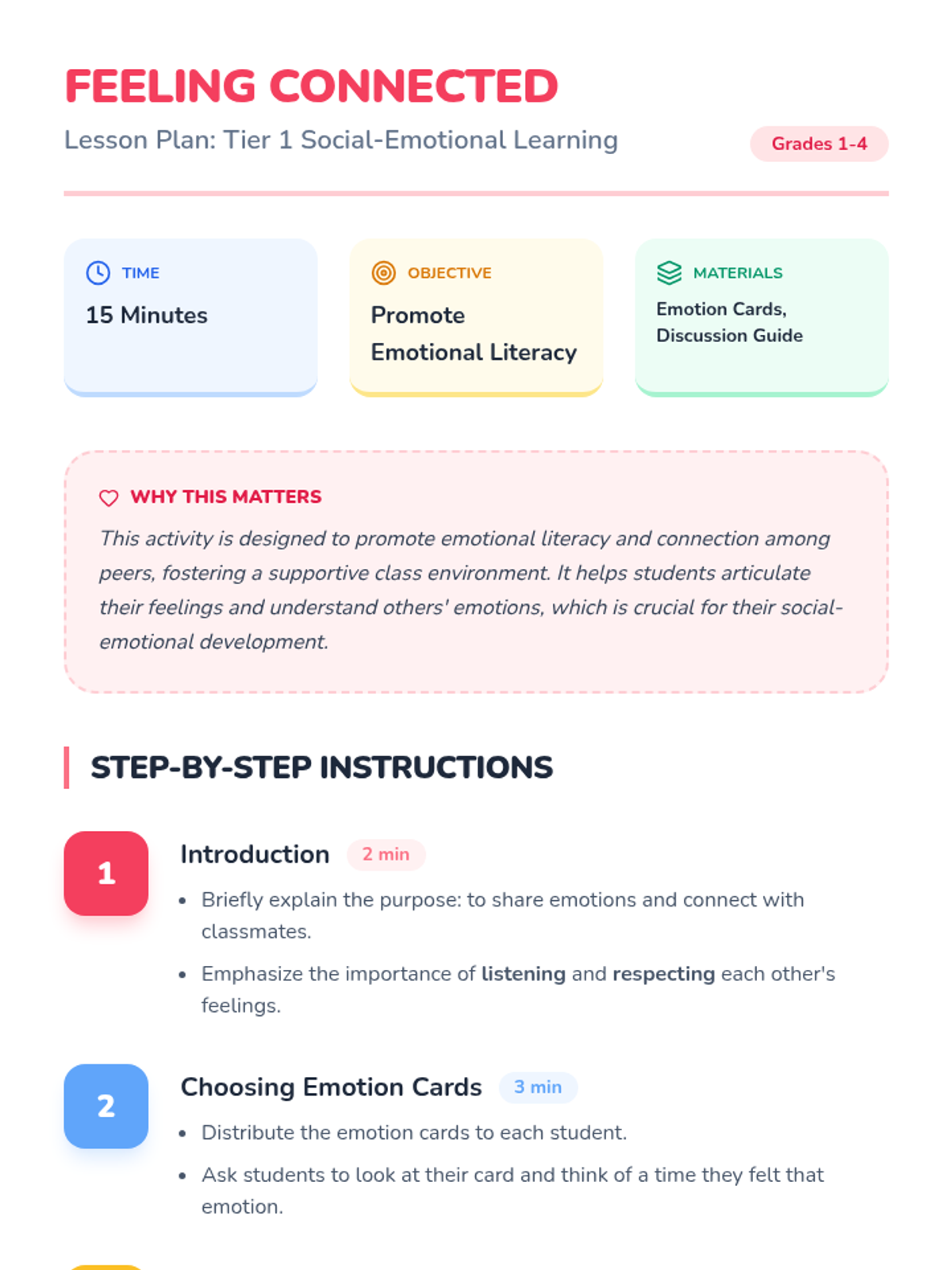 FEELING CONNECTED

Lesson Plan: Tier 1 Social-Emotional Learning

Grades 1-4

TIME

15 Minutes

OBJECTIVE

Promote Emotional Literacy

MATERIALS

Emotion Cards, Discussion Guide

WHY THIS MATTERS

This activity is designed to promote emotional literacy and connection among peers, fostering a supportive class environment. It helps students articulate their feelings and understand others' emotions, which is crucial for their social-emotional development.

STEP-BY-STEP INSTRUCTIONS

1

Introduction 2 min

• Briefly explain the purpose: to share emotions and connect with classmates.

• Emphasize the importance of listening and respecting each other's feelings.

2

Choosing Emotion Cards 3 min

• Distribute the emotion cards to each student.

• Ask students to look at their card and think of a time they felt that emotion.